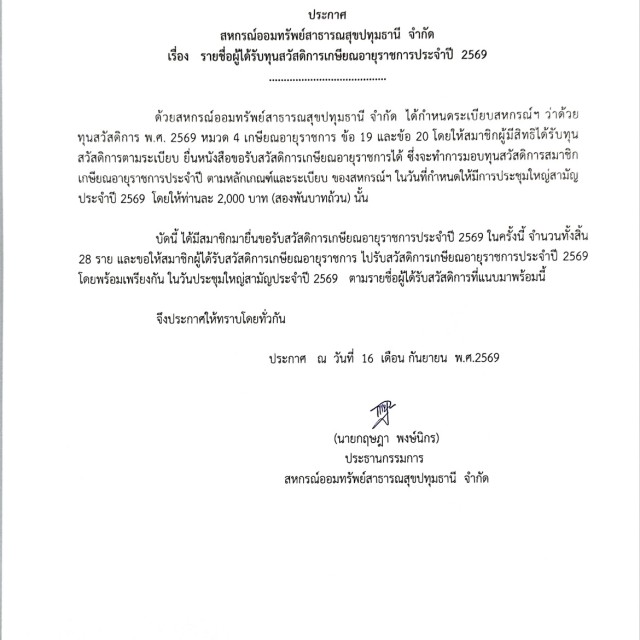 ประกาศ
สหกรณ์ออมทรัพย์สาธารณสุขปทุมธานี จำกัด
เรื่อง รายชื่อผู้ได้รับทุนสวัสดิการเกษียณอายุราชการประจำปี 2569

ด้วยสหกรณ์ออมทรัพย์สาธารณสุขปทุมธานี จำกัด ได้กำหนดระเบียบสหกรณ์ฯ ว่าด้วยทุนสวัสดิการ พ.ศ. 2569 หมวด 4 เกษียณอายุราชการ ข้อ 19 และข้อ 20 โดยให้สมาชิกผู้มีสิทธิได้รับทุนสวัสดิการตามระเบียบ ยื่นหนังสือขอรับสวัสดิการเกษียณอายุราชการได้ ซึ่งจะทำการมอบทุนสวัสดิการสมาชิกเกษียณอายุราชการประจำปี ตามหลักเกณฑ์และระเบียบ ของสหกรณ์ฯ ในวันที่กำหนดให้มีการประชุมใหญ่สามัญประจำปี 2569 โดยให้ท่านละ 2,000 บาท (สองพันบาทถ้วน) นั้น

บัดนี้ ได้มีสมาชิกมายื่นขอรับสวัสดิการเกษียณอายุราชการประจำปี 2569 ในครั้งนี้ จำนวนทั้งสิ้น 28 ราย และขอให้สมาชิกผู้ได้รับสวัสดิการเกษียณอายุราชการ ไปรับสวัสดิการเกษียณอายุราชการประจำปี 2569 โดยพร้อมเพรียงกัน ในวันประชุมใหญ่สามัญประจำปี 2569 ตามรายชื่อผู้ได้รับสวัสดิการที่แนบมาพร้อมนี้

จึงประกาศให้ทราบโดยทั่วกัน

ประกาศ ณ วันที่ 16 เดือน กันยายน พ.ศ.2569

(นายกฤษฎา พงษ์นิกร)
ประธานกรรมการ
สหกรณ์ออมทรัพย์สาธารณสุขปทุมธานี จำกัด